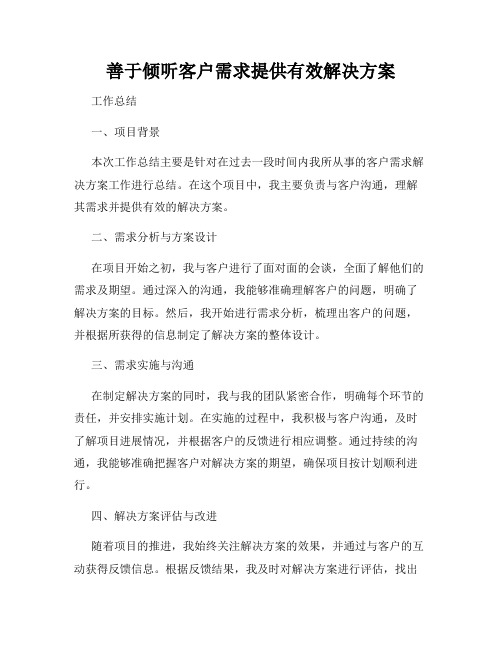 善于倾听客户需求提供有效解决方案

工作总结

一、项目背景

本次工作总结主要是针对在过去一段时间内我所从事的客户需求解决方案工作进行总结。在这个项目中，我主要负责与客户沟通，理解其需求并提供有效的解决方案。

二、需求分析与方案设计

在项目开始之初，我与客户进行了面对面的会谈，全面了解他们的需求及期望。通过深入的沟通，我能够准确理解客户的问题，明确了解决方案的目标。然后，我开始进行需求分析，梳理出客户的问题，并根据所获得的信息制定了解决方案的整体设计。

三、需求实施与沟通

在制定解决方案的同时，我与我的团队紧密合作，明确每个环节的责任，并安排实施计划。在实施的过程中，我积极与客户沟通，及时了解项目进展情况，并根据客户的反馈进行相应调整。通过持续的沟通，我能够准确把握客户对解决方案的期望，确保项目按计划顺利进行。

四、解决方案评估与改进

随着项目的推进，我始终关注解决方案的效果，并通过与客户的互动获得反馈信息。根据反馈结果，我及时对解决方案进行评估，找出